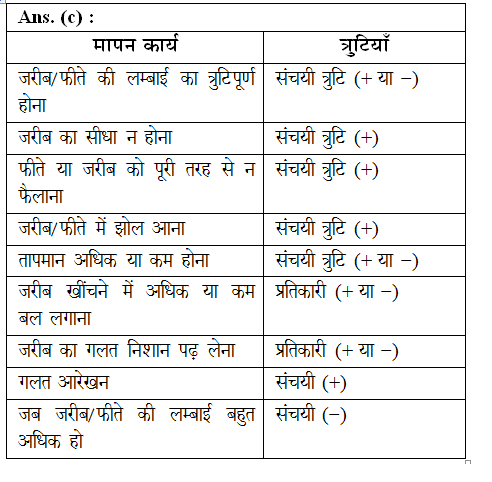 Ans. (c) :

| मापन कार्य | त्रुटियाँ |
|---|---|
| जरीब/फीते की लम्बाई का त्रुटिपूर्ण होना | संचयी त्रुटि (+ या −) |
| जरीब का सीधा न होना | संचयी त्रुटि (+) |
| फीते या जरीब को पूरी तरह से न फैलाना | संचयी त्रुटि (+) |
| जरीब/फीते में झोल आना | संचयी त्रुटि (+) |
| तापमान अधिक या कम होना | संचयी त्रुटि (+ या −) |
| जरीब खींचने में अधिक या कम बल लगाना | प्रतिकारी (+ या −) |
| जरीब का गलत निशान पढ़ लेना | प्रतिकारी (+ या −) |
| गलत आरेखन | संचयी (+) |
| जब जरीब/फीते की लम्बाई बहुत अधिक हो | संचयी (−) |